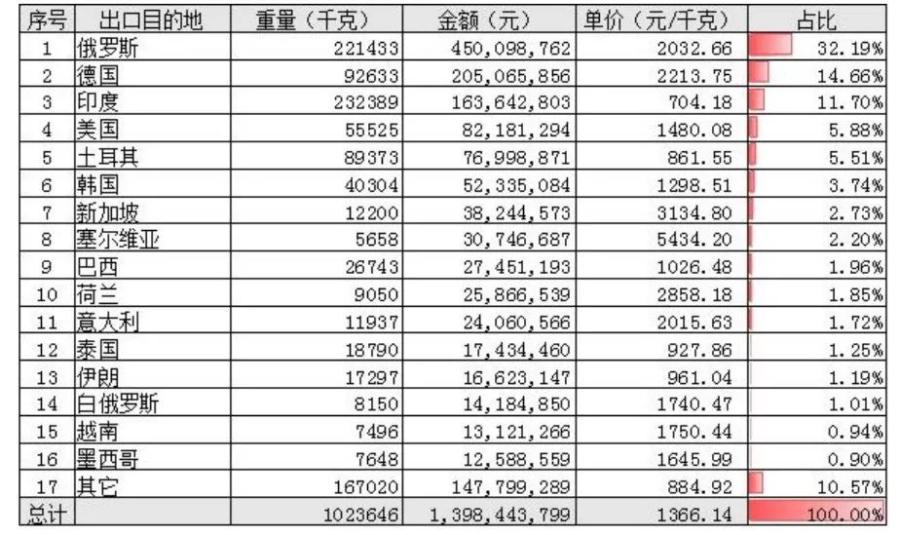 | 序号 | 出口目的地 | 重量（千克） | 金额（元） | 单价（元/千克） | 占比 |
|---|---|---|---|---|---|
| 1 | 俄罗斯 | 221433 | 450,098,762 | 2032.66 | 32.19% |
| 2 | 德国 | 92633 | 205,065,856 | 2213.75 | 14.66% |
| 3 | 印度 | 232389 | 163,642,803 | 704.18 | 11.70% |
| 4 | 美国 | 55525 | 82,181,294 | 1480.08 | 5.88% |
| 5 | 土耳其 | 89373 | 76,998,871 | 861.55 | 5.51% |
| 6 | 韩国 | 40304 | 52,335,084 | 1298.51 | 3.74% |
| 7 | 新加坡 | 12200 | 38,244,573 | 3134.80 | 2.73% |
| 8 | 塞尔维亚 | 5658 | 30,746,687 | 5434.20 | 2.20% |
| 9 | 巴西 | 26743 | 27,451,193 | 1026.48 | 1.96% |
| 10 | 荷兰 | 9050 | 25,866,539 | 2858.18 | 1.85% |
| 11 | 意大利 | 11937 | 24,060,566 | 2015.63 | 1.72% |
| 12 | 泰国 | 18790 | 17,434,460 | 927.86 | 1.25% |
| 13 | 伊朗 | 17297 | 16,623,147 | 961.04 | 1.19% |
| 14 | 白俄罗斯 | 8150 | 14,184,850 | 1740.47 | 1.01% |
| 15 | 越南 | 7496 | 13,121,266 | 1750.44 | 0.94% |
| 16 | 墨西哥 | 7648 | 12,588,559 | 1645.99 | 0.90% |
| 17 | 其它 | 167020 | 147,799,289 | 884.92 | 10.57% |
| 总计 | | 1023646 | 1,398,443,799 | 1366.14 | 100.00% |